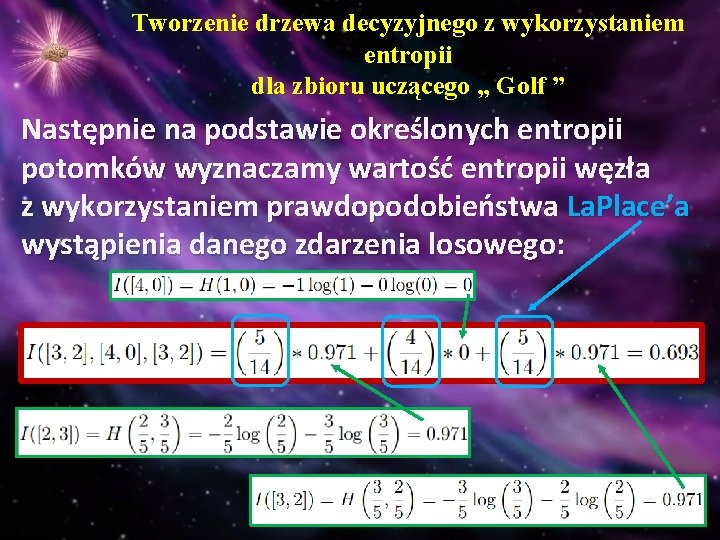 Tworzenie drzewa decyzyjnego z wykorzystaniem entropii
dla zbioru uczącego „ Golf ”

Następnie na podstawie określonych entropii potomków wyznaczamy wartość entropii węzła z wykorzystaniem prawdopodobieństwa LaPlace'a wystąpienia danego zdarzenia losowego:

$I([4,0]) = H(1,0) = -1\log(1) - 0\log(0) = 0$

$I([3,2],[4,0],[3,2]) = \left(\frac{5}{14}\right) * 0.971 + \left(\frac{4}{14}\right) * 0 + \left(\frac{5}{14}\right) * 0.971 = 0.693$

$I([2,3]) = H\left(\frac{2}{5},\frac{3}{5}\right) = -\frac{2}{5}\log\left(\frac{2}{5}\right) - \frac{3}{5}\log\left(\frac{3}{5}\right) = 0.971$

$I([3,2]) = H\left(\frac{3}{5},\frac{2}{5}\right) = -\frac{3}{5}\log\left(\frac{3}{5}\right) - \frac{2}{5}\log\left(\frac{2}{5}\right) = 0.971$